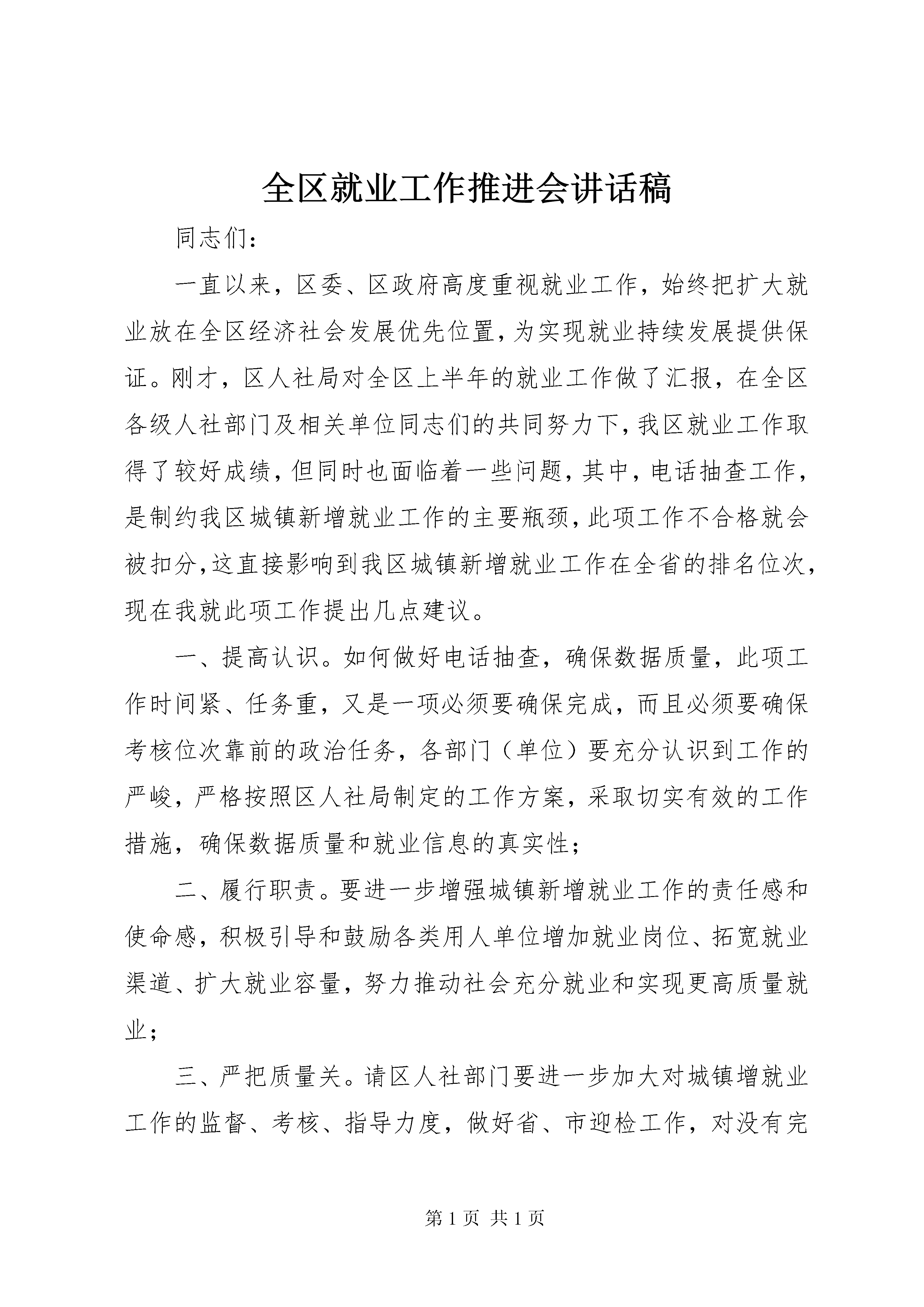 全区就业工作推进会讲话稿

同志们：

一直以来，区委、区政府高度重视就业工作，始终把扩大就业放在全区经济社会发展优先位置，为实现就业持续发展提供保证。刚才，区人社局对全区上半年的就业工作做了汇报，在全区各级人社部门及相关单位同志们的共同努力下，我区就业工作取得了较好成绩，但同时也面临着一些问题，其中，电话抽查工作，是制约我区城镇新增就业工作的主要瓶颈，此项工作不合格就会被扣分，这直接影响到我区城镇新增就业工作在全省的排名位次，现在我就此项工作提出几点建议。

一、提高认识。如何做好电话抽查，确保数据质量，此项工作时间紧、任务重，又是一项必须要确保完成，而且必须要确保考核位次靠前的政治任务，各部门（单位）要充分认识到工作的严峻，严格按照区人社局制定的工作方案，采取切实有效的工作措施，确保数据质量和就业信息的真实性；

二、履行职责。要进一步增强城镇新增就业工作的责任感和使命感，积极引导和鼓励各类用人单位增加就业岗位、拓宽就业渠道、扩大就业容量，努力推动社会充分就业和实现更高质量就业；

三、严把质量关。请区人社部门要进一步加大对城镇增就业工作的监督、考核、指导力度，做好省、市迎检工作，对没有完

第 1 页 共 1 页